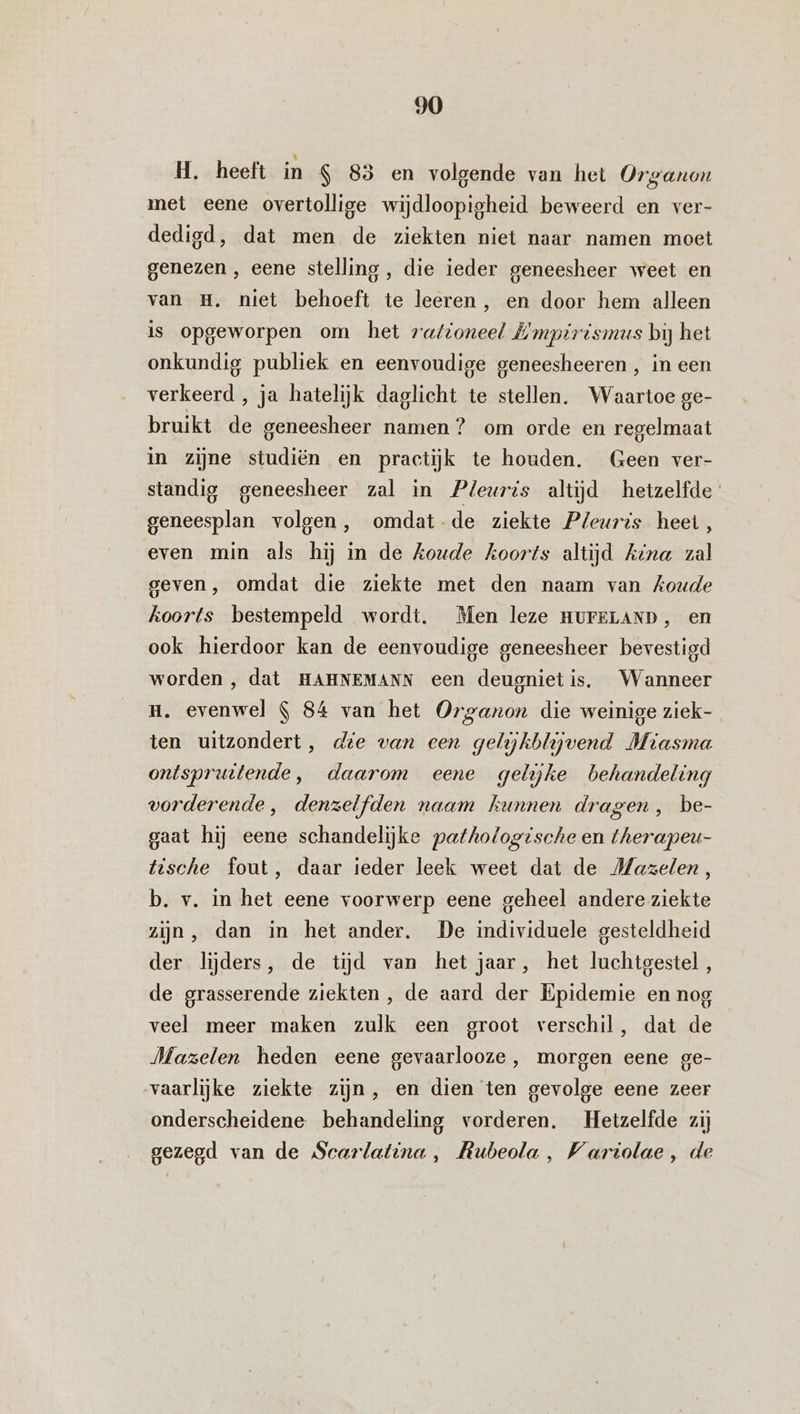 90

H. heeft in § 83 en volgende van het Organon met eene overtollige wijdloopigheid beweerd en verdedigd, dat men de ziekten niet naar namen moet genezen, eene stelling, die ieder geneesheer weet en van H. niet behoeft te leeren, en door hem alleen is opgeworpen om het rationeel Empirismus bij het onkundig publiek en eenvoudige geneesheeren, in een verkeerd, ja hatelijk daglicht te stellen. Waartoe gebruikt de geneesheer namen? om orde en regelmaat in zijne studiën en practijk te houden. Geen verstandig geneesheer zal in Pleuris altijd hetzelfde geneesplan volgen, omdat de ziekte Pleuris heet, even min als hij in de koude koorts altijd kina zal geven, omdat die ziekte met den naam van koude koorts bestempeld wordt. Men leze HUFELAND, en ook hierdoor kan de eenvoudige geneesheer bevestigd worden, dat HAHNEMANN een deugniet is. Wanneer H. evenwel § 84 van het Organon die weinige ziekten uitzondert, die van een gelijkblijvend Miasma ontspruitende, daarom eene gelijke behandeling vorderende, denzelfden naam kunnen dragen, begaat hij eene schandelijke pathologische en therapeutische fout, daar ieder leek weet dat de Mazelen, b. v. in het eene voorwerp eene geheel andere ziekte zijn, dan in het ander. De individuele gesteldheid der lijders, de tijd van het jaar, het luchtgestel, de grasserende ziekten, de aard der Epidemie en nog veel meer maken zulk een groot verschil, dat de Mazelen heden eene gevaarlooze, morgen eene gevaarlijke ziekte zijn, en dien ten gevolge eene zeer onderscheidene behandeling vorderen. Hetzelfde zij gezegd van de Scarlatina, Rubeola, Variolae, de